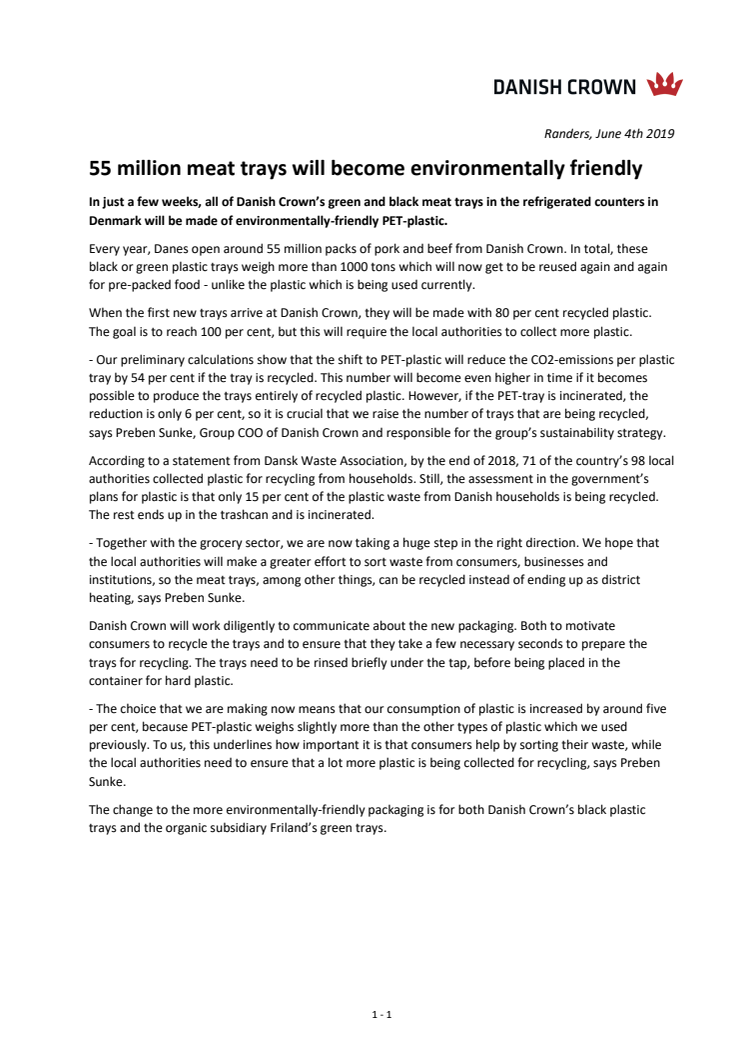 DANISH CROWN

Randers, June 4th 2019

55 million meat trays will become environmentally friendly

In just a few weeks, all of Danish Crown's green and black meat trays in the refrigerated counters in Denmark will be made of environmentally-friendly PET-plastic.

Every year, Danes open around 55 million packs of pork and beef from Danish Crown. In total, these black or green plastic trays weigh more than 1000 tons which will now get to be reused again and again for pre-packed food - unlike the plastic which is being used currently.

When the first new trays arrive at Danish Crown, they will be made with 80 per cent recycled plastic. The goal is to reach 100 per cent, but this will require the local authorities to collect more plastic.

- Our preliminary calculations show that the shift to PET-plastic will reduce the CO2-emissions per plastic tray by 54 per cent if the tray is recycled. This number will become even higher in time if it becomes possible to produce the trays entirely of recycled plastic. However, if the PET-tray is incinerated, the reduction is only 6 per cent, so it is crucial that we raise the number of trays that are being recycled, says Preben Sunke, Group COO of Danish Crown and responsible for the group's sustainability strategy.

According to a statement from Dansk Waste Association, by the end of 2018, 71 of the country's 98 local authorities collected plastic for recycling from households. Still, the assessment in the government's plans for plastic is that only 15 per cent of the plastic waste from Danish households is being recycled. The rest ends up in the trashcan and is incinerated.

- Together with the grocery sector, we are now taking a huge step in the right direction. We hope that the local authorities will make a greater effort to sort waste from consumers, businesses and institutions, so the meat trays, among other things, can be recycled instead of ending up as district heating, says Preben Sunke.

Danish Crown will work diligently to communicate about the new packaging. Both to motivate consumers to recycle the trays and to ensure that they take a few necessary seconds to prepare the trays for recycling. The trays need to be rinsed briefly under the tap, before being placed in the container for hard plastic.

- The choice that we are making now means that our consumption of plastic is increased by around five per cent, because PET-plastic weighs slightly more than the other types of plastic which we used previously. To us, this underlines how important it is that consumers help by sorting their waste, while the local authorities need to ensure that a lot more plastic is being collected for recycling, says Preben Sunke.

The change to the more environmentally-friendly packaging is for both Danish Crown's black plastic trays and the organic subsidiary Friland's green trays.

1 - 1